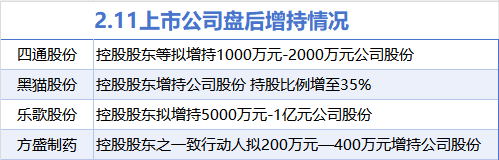 2.11上市公司盘后增持情况

| | |
|---|---|
| 四通股份 | 控股股东等拟增持1000万元-2000万元公司股份 |
| 黑猫股份 | 控股股东增持公司股份 持股比例增至35% |
| 乐歌股份 | 控股股东拟增持5000万元-1亿元公司股份 |
| 方盛制药 | 控股股东之一致行动人拟200万元—400万元增持公司股份 |